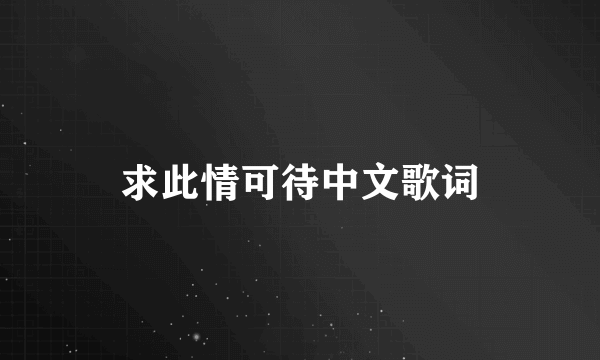 求此情可待中文歌词